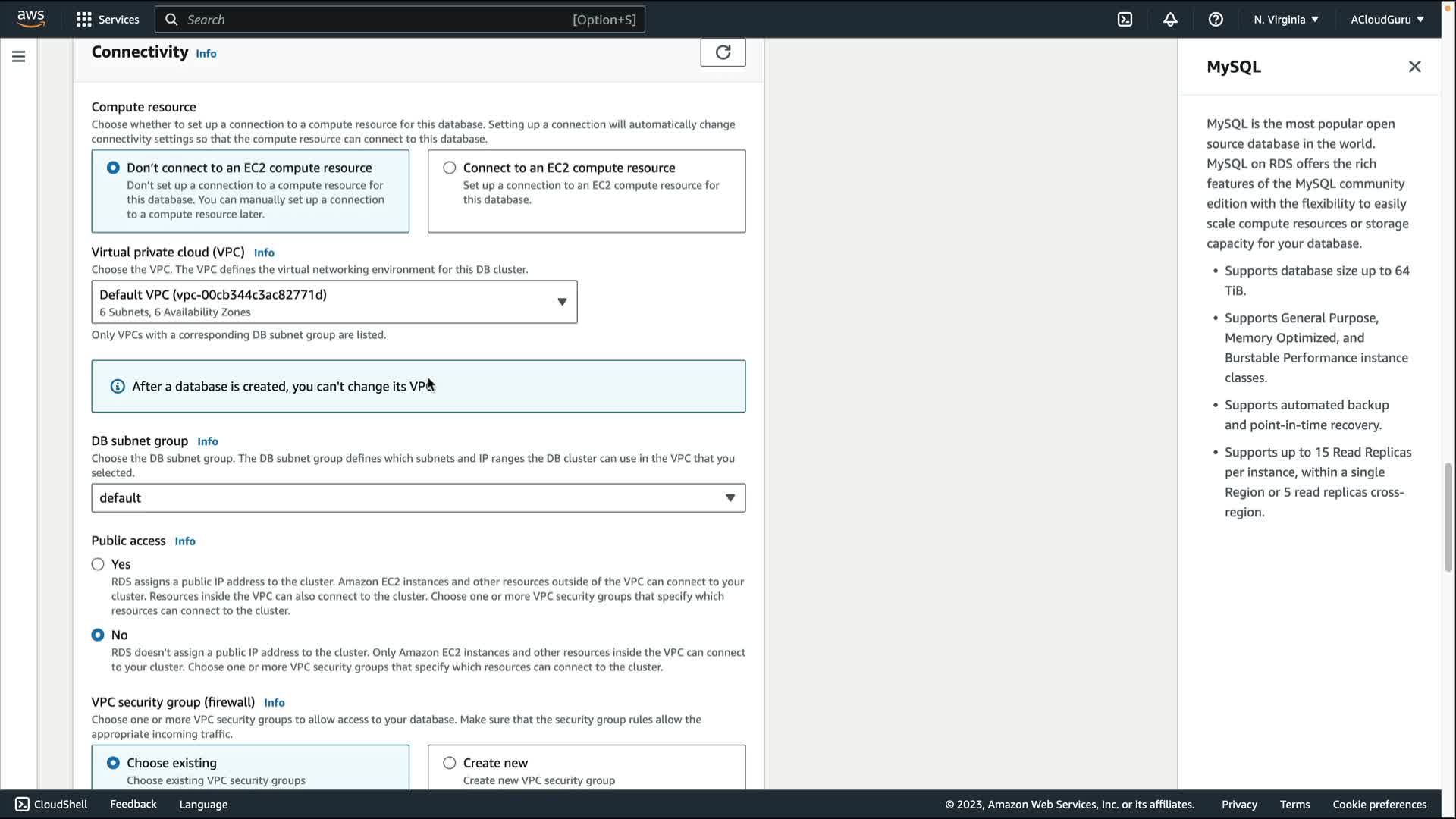 aws Services Search [Option+S] N. Virginia ACloudGuru

Connectivity Info

Compute resource
Choose whether to set up a connection to a compute resource for this database. Setting up a connection will automatically change connectivity settings so that the compute resource can connect to this database.

Don't connect to an EC2 compute resource
Don't set up a connection to a compute resource for this database. You can manually set up a connection to a compute resource later.

Connect to an EC2 compute resource
Set up a connection to an EC2 compute resource for this database.

Virtual private cloud (VPC) Info
Choose the VPC. The VPC defines the virtual networking environment for this DB cluster.

Default VPC (vpc-00cb344c3ac82771d)
6 Subnets, 6 Availability Zones

Only VPCs with a corresponding DB subnet group are listed.

After a database is created, you can't change its VPC.

DB subnet group Info
Choose the DB subnet group. The DB subnet group defines which subnets and IP ranges the DB cluster can use in the VPC that you selected.

default

Public access Info

Yes
RDS assigns a public IP address to the cluster. Amazon EC2 instances and other resources outside of the VPC can connect to your cluster. Resources inside the VPC can also connect to the cluster. Choose one or more VPC security groups that specify which resources can connect to the cluster.

No
RDS doesn't assign a public IP address to the cluster. Only Amazon EC2 instances and other resources inside the VPC can connect to your cluster. Choose one or more VPC security groups that specify which resources can connect to the cluster.

VPC security group (firewall) Info
Choose one or more VPC security groups to allow access to your database. Make sure that the security group rules allow the appropriate incoming traffic.

Choose existing
Choose existing VPC security groups

Create new
Create new VPC security group

MySQL

MySQL is the most popular open source database in the world. MySQL on RDS offers the rich features of the MySQL community edition with the flexibility to easily scale compute resources or storage capacity for your database.

• Supports database size up to 64 TiB.
• Supports General Purpose, Memory Optimized, and Burstable Performance instance classes.
• Supports automated backup and point-in-time recovery.
• Supports up to 15 Read Replicas per instance, within a single Region or 5 read replicas cross-region.

CloudShell Feedback Language © 2023, Amazon Web Services, Inc. or its affiliates. Privacy Terms Cookie preferences